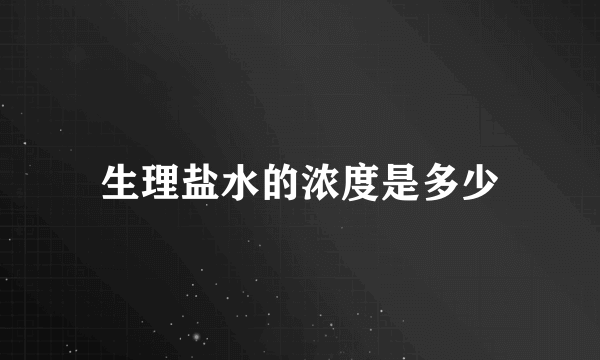 生理盐水的浓度是多少